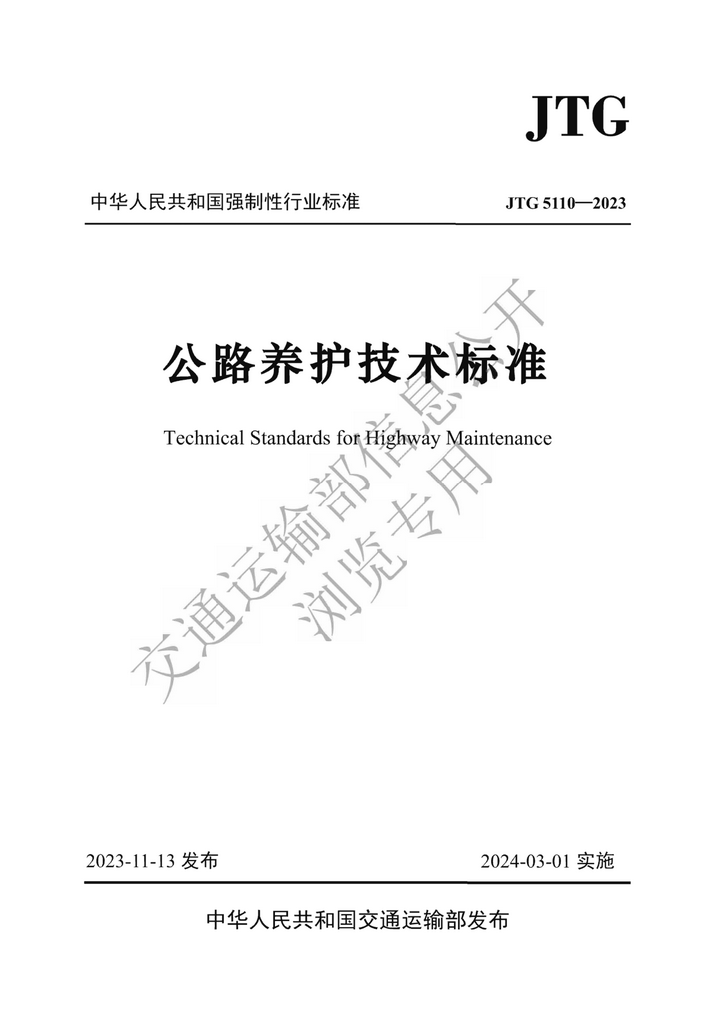 JTG

中华人民共和国强制性行业标准 JTG 5110—2023

公路养护技术标准

Technical Standards for Highway Maintenance

交通运输部信息公开
浏览专用

2023-11-13 发布 2024-03-01 实施

中华人民共和国交通运输部发布